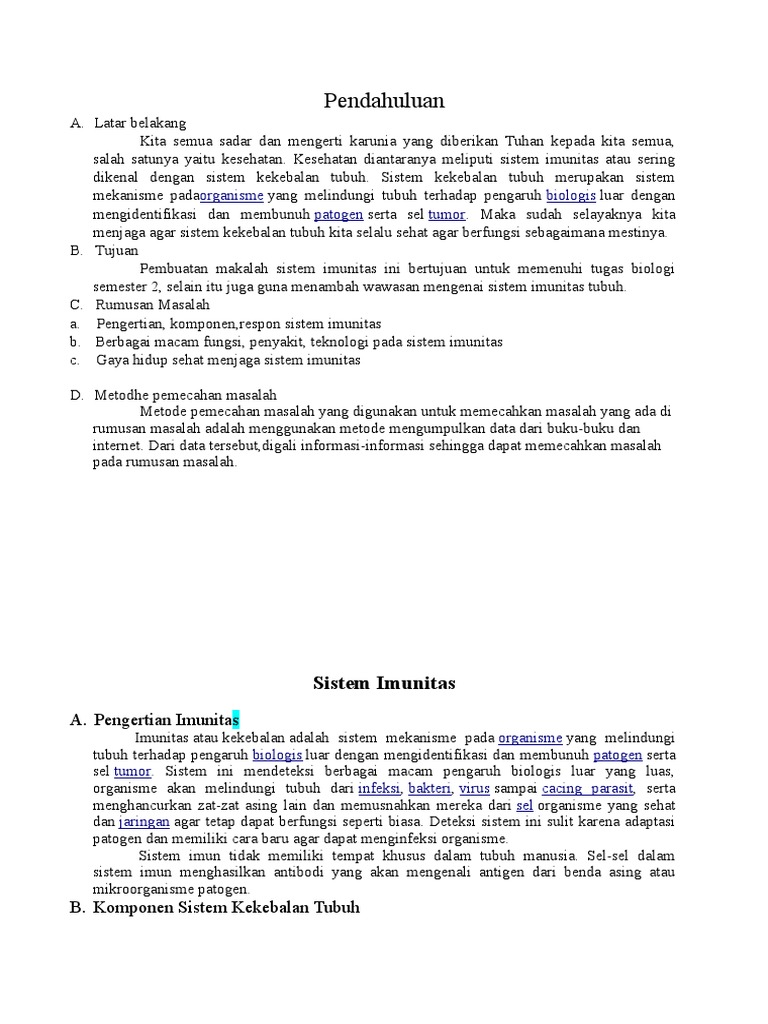 Pendahuluan

A. Latar belakang

Kita semua sadar dan mengerti karunia yang diberikan Tuhan kepada kita semua, salah satunya yaitu kesehatan. Kesehatan diantaranya meliputi sistem imunitas atau sering dikenal dengan sistem kekebalan tubuh. Sistem kekebalan tubuh merupakan sistem mekanisme padaorganisme yang melindungi tubuh terhadap pengaruh biologis luar dengan mengidentifikasi dan membunuh patogen serta sel tumor. Maka sudah selayaknya kita menjaga agar sistem kekebalan tubuh kita selalu sehat agar berfungsi sebagaimana mestinya.

B. Tujuan

Pembuatan makalah sistem imunitas ini bertujuan untuk memenuhi tugas biologi semester 2, selain itu juga guna menambah wawasan mengenai sistem imunitas tubuh.

C. Rumusan Masalah

a. Pengertian, komponen,respon sistem imunitas
b. Berbagai macam fungsi, penyakit, teknologi pada sistem imunitas
c. Gaya hidup sehat menjaga sistem imunitas

D. Metodhe pemecahan masalah

Metode pemecahan masalah yang digunakan untuk memecahkan masalah yang ada di rumusan masalah adalah menggunakan metode mengumpulkan data dari buku-buku dan internet. Dari data tersebut,digali informasi-informasi sehingga dapat memecahkan masalah pada rumusan masalah.

Sistem Imunitas

A. Pengertian Imunitas

Imunitas atau kekebalan adalah sistem mekanisme pada organisme yang melindungi tubuh terhadap pengaruh biologis luar dengan mengidentifikasi dan membunuh patogen serta sel tumor. Sistem ini mendeteksi berbagai macam pengaruh biologis luar yang luas, organisme akan melindungi tubuh dari infeksi, bakteri, virus sampai cacing parasit, serta menghancurkan zat-zat asing lain dan memusnahkan mereka dari sel organisme yang sehat dan jaringan agar tetap dapat berfungsi seperti biasa. Deteksi sistem ini sulit karena adaptasi patogen dan memiliki cara baru agar dapat menginfeksi organisme.

Sistem imun tidak memiliki tempat khusus dalam tubuh manusia. Sel-sel dalam sistem imun menghasilkan antibodi yang akan mengenali antigen dari benda asing atau mikroorganisme patogen.

B. Komponen Sistem Kekebalan Tubuh